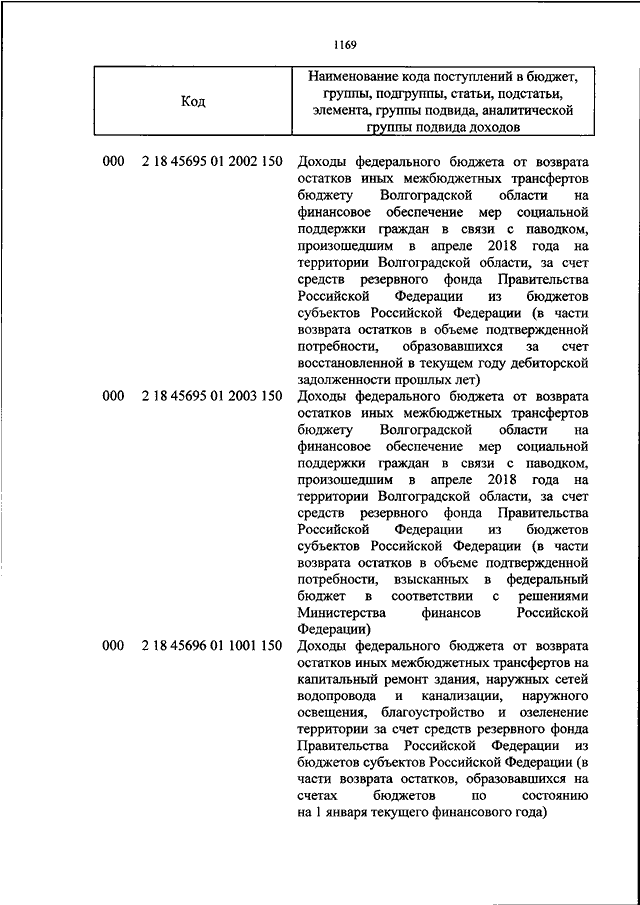 1169

| Код | Наименование кода поступлений в бюджет, группы, подгруппы, статьи, подстатьи, элемента, группы подвида, аналитической группы подвида доходов |
|---|---|
| 000 2 18 45695 01 2002 150 | Доходы федерального бюджета от возврата остатков иных межбюджетных трансфертов бюджету Волгоградской области на финансовое обеспечение мер социальной поддержки граждан в связи с паводком, произошедшим в апреле 2018 года на территории Волгоградской области, за счет средств резервного фонда Правительства Российской Федерации из бюджетов субъектов Российской Федерации (в части возврата остатков в объеме подтвержденной потребности, образовавшихся за счет восстановленной в текущем году дебиторской задолженности прошлых лет) |
| 000 2 18 45695 01 2003 150 | Доходы федерального бюджета от возврата остатков иных межбюджетных трансфертов бюджету Волгоградской области на финансовое обеспечение мер социальной поддержки граждан в связи с паводком, произошедшим в апреле 2018 года на территории Волгоградской области, за счет средств резервного фонда Правительства Российской Федерации из бюджетов субъектов Российской Федерации (в части возврата остатков в объеме подтвержденной потребности, взысканных в федеральный бюджет в соответствии с решениями Министерства финансов Российской Федерации) |
| 000 2 18 45696 01 1001 150 | Доходы федерального бюджета от возврата остатков иных межбюджетных трансфертов на капитальный ремонт здания, наружных сетей водопровода и канализации, наружного освещения, благоустройство и озеленение территории за счет средств резервного фонда Правительства Российской Федерации из бюджетов субъектов Российской Федерации (в части возврата остатков, образовавшихся на счетах бюджетов по состоянию на 1 января текущего финансового года) |